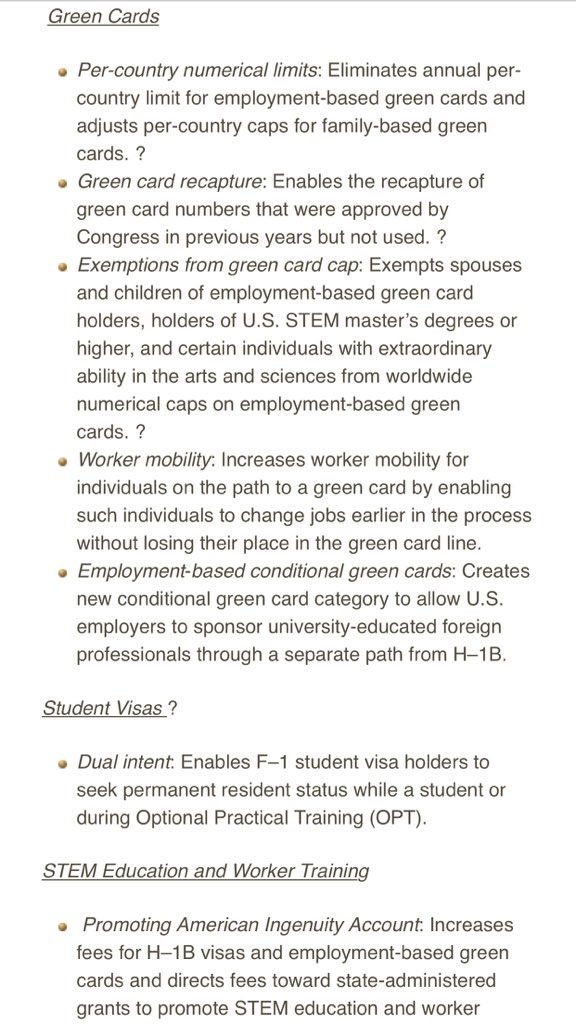 Green Cards

- Per-country numerical limits: Eliminates annual per-country limit for employment-based green cards and adjusts per-country caps for family-based green cards. ?
- Green card recapture: Enables the recapture of green card numbers that were approved by Congress in previous years but not used. ?
- Exemptions from green card cap: Exempts spouses and children of employment-based green card holders, holders of U.S. STEM master's degrees or higher, and certain individuals with extraordinary ability in the arts and sciences from worldwide numerical caps on employment-based green cards. ?
- Worker mobility: Increases worker mobility for individuals on the path to a green card by enabling such individuals to change jobs earlier in the process without losing their place in the green card line.
- Employment-based conditional green cards: Creates new conditional green card category to allow U.S. employers to sponsor university-educated foreign professionals through a separate path from H–1B.

Student Visas ?

- Dual intent: Enables F–1 student visa holders to seek permanent resident status while a student or during Optional Practical Training (OPT).

STEM Education and Worker Training

- Promoting American Ingenuity Account: Increases fees for H–1B visas and employment-based green cards and directs fees toward state-administered grants to promote STEM education and worker